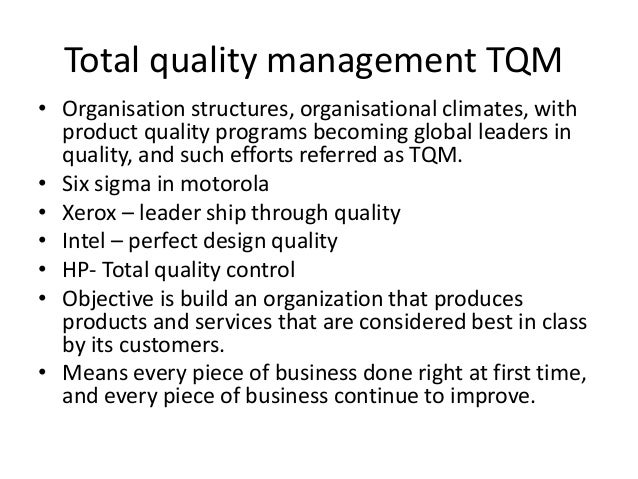 Total quality management TQM

• Organisation structures, organisational climates, with product quality programs becoming global leaders in quality, and such efforts referred as TQM.
• Six sigma in motorola
• Xerox – leader ship through quality
• Intel – perfect design quality
• HP- Total quality control
• Objective is build an organization that produces products and services that are considered best in class by its customers.
• Means every piece of business done right at first time, and every piece of business continue to improve.